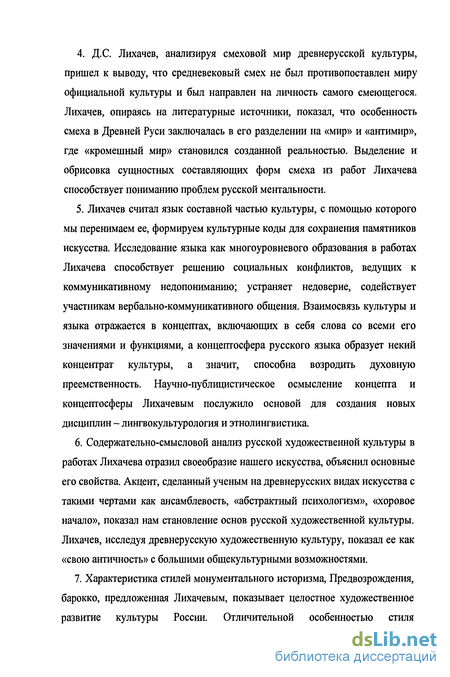 4. Д.С. Лихачев, анализируя смеховой мир древнерусской культуры, пришел к выводу, что средневековый смех не был противопоставлен миру официальной культуры и был направлен на личность самого смеющегося. Лихачев, опираясь на литературные источники, показал, что особенность смеха в Древней Руси заключалась в его разделении на «мир» и «антимир», где «кромешный мир» становился созданной реальностью. Выделение и обрисовка сущностных составляющих форм смеха из работ Лихачева способствует пониманию проблем русской ментальности.

5. Лихачев считал язык составной частью культуры, с помощью которого мы перенимаем ее, формируем культурные коды для сохранения памятников искусства. Исследование языка как многоуровневого образования в работах Лихачева способствует решению социальных конфликтов, ведущих к коммуникативному недопониманию; устраняет недоверие, содействует участникам вербально-коммуникативного общения. Взаимосвязь культуры и языка отражается в концептах, включающих в себя слова со всеми его значениями и функциями, а концептосфера русского языка образует некий концентрат культуры, а значит, способна возродить духовную преемственность. Научно-публицистическое осмысление концепта и концептосферы Лихачевым послужило основой для создания новых дисциплин – лингвокультурология и этнолингвистика.

6. Содержательно-смысловой анализ русской художественной культуры в работах Лихачева отразил своеобразие нашего искусства, объяснил основные его свойства. Акцент, сделанный ученым на древнерусских видах искусства с такими чертами как ансамблевость, «абстрактный психологизм», «хоровое начало», показал нам становление основ русской художественной культуры. Лихачев, исследуя древнерусскую художественную культуру, показал ее как «свою античность» с большими общекультурными возможностями.

7. Характеристика стилей монументального историзма, Предвозрождения, барокко, предложенная Лихачевым, показывает целостное художественное развитие культуры России. Отличительной особенностью стиля

dsLib.net
библиотека диссертаций